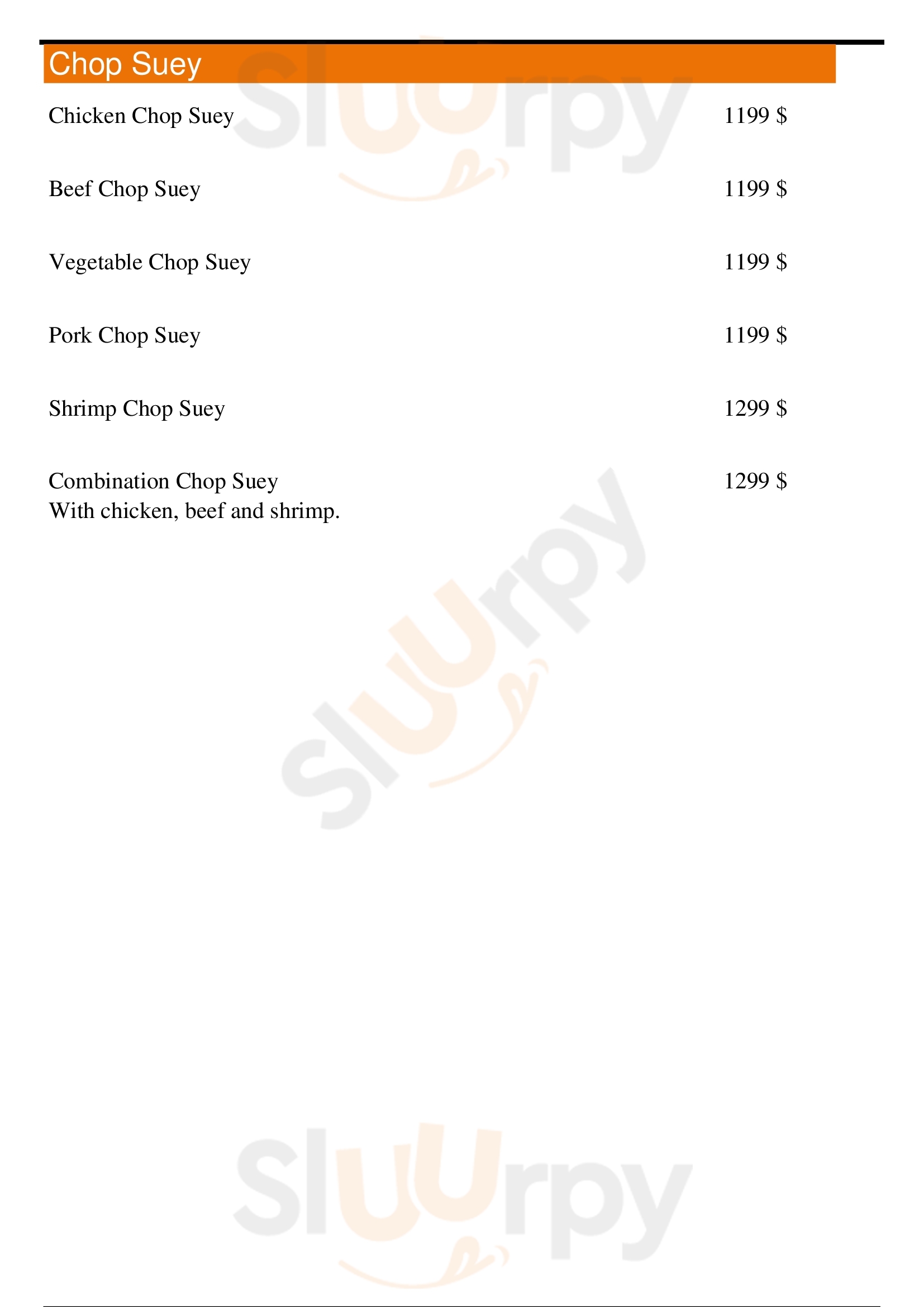 Chop Suey

Chicken Chop Suey 1199 $

Beef Chop Suey 1199 $

Vegetable Chop Suey 1199 $

Pork Chop Suey 1199 $

Shrimp Chop Suey 1299 $

Combination Chop Suey 1299 $
With chicken, beef and shrimp.

Sluurpy

Sluurpy

Sluurpy